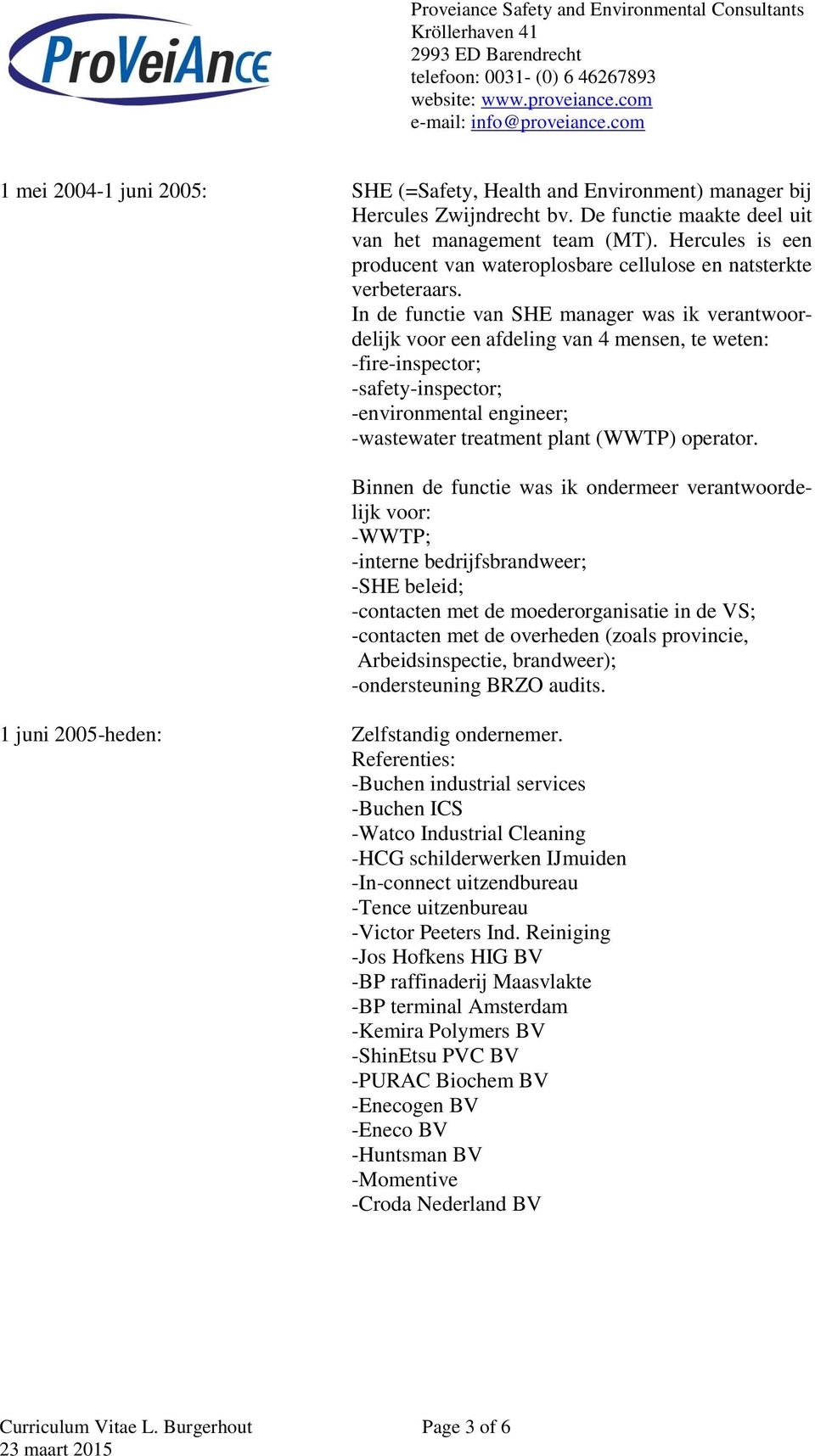 ProVeiAnce

Proveiance Safety and Environmental Consultants
Kröllerhaven 41
2993 ED Barendrecht
telefoon: 0031- (0) 6 46267893
website: www.proveiance.com
e-mail: info@proveiance.com

1 mei 2004-1 juni 2005:

SHE (=Safety, Health and Environment) manager bij Hercules Zwijndrecht bv. De functie maakte deel uit van het management team (MT). Hercules is een producent van wateroplosbare cellulose en natsterkte verbeteraars.
In de functie van SHE manager was ik verantwoordelijk voor een afdeling van 4 mensen, te weten:
-fire-inspector;
-safety-inspector;
-environmental engineer;
-wastewater treatment plant (WWTP) operator.

Binnen de functie was ik ondermeer verantwoordelijk voor:
-WWTP;
-interne bedrijfsbrandweer;
-SHE beleid;
-contacten met de moederorganisatie in de VS;
-contacten met de overheden (zoals provincie, Arbeidsinspectie, brandweer);
-ondersteuning BRZO audits.

1 juni 2005-heden:

Zelfstandig ondernemer.
Referenties:
-Buchen industrial services
-Buchen ICS
-Watco Industrial Cleaning
-HCG schilderwerken IJmuiden
-In-connect uitzendbureau
-Tence uitzenbureau
-Victor Peeters Ind. Reiniging
-Jos Hofkens HIG BV
-BP raffinaderij Maasvlakte
-BP terminal Amsterdam
-Kemira Polymers BV
-ShinEtsu PVC BV
-PURAC Biochem BV
-Enecogen BV
-Eneco BV
-Huntsman BV
-Momentive
-Croda Nederland BV

Curriculum Vitae L. Burgerhout
23 maart 2015

Page 3 of 6